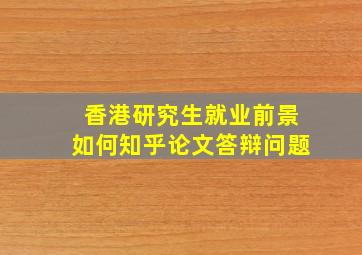 香港研究生就业前景
如何知乎论文答辩问题